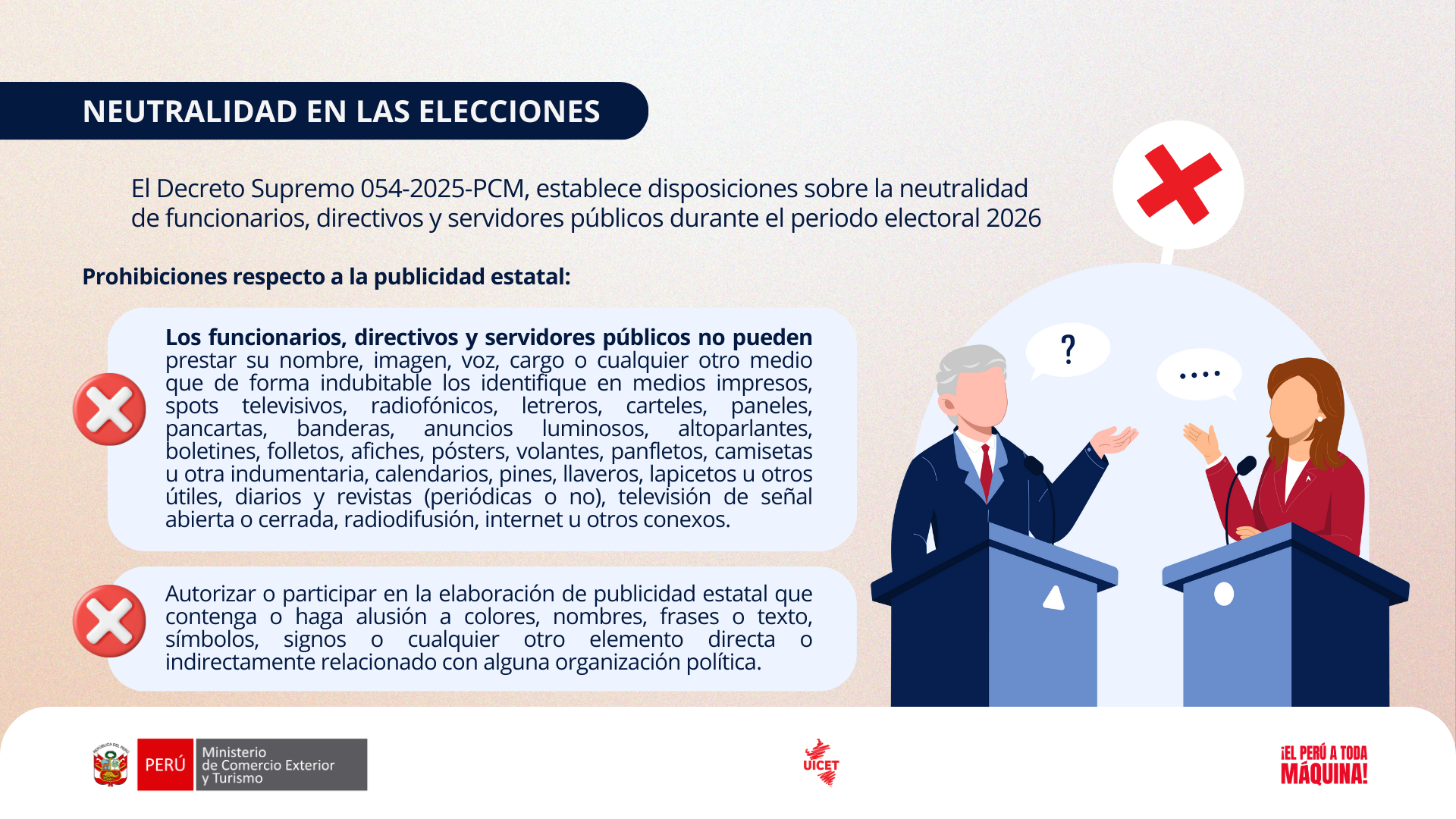 NEUTRALIDAD EN LAS ELECCIONES

El Decreto Supremo 054-2025-PCM, establece disposiciones sobre la neutralidad de funcionarios, directivos y servidores públicos durante el periodo electoral 2026

Prohibiciones respecto a la publicidad estatal:

Los funcionarios, directivos y servidores públicos no pueden prestar su nombre, imagen, voz, cargo o cualquier otro medio que de forma indubitable los identifique en medios impresos, spots televisivos, radiofónicos, letreros, carteles, paneles, pancartas, banderas, anuncios luminosos, altoparlantes, boletines, folletos, afiches, pósters, volantes, panfletos, camisetas u otra indumentaria, calendarios, pines, llaveros, lapicetos u otros útiles, diarios y revistas (periódicas o no), televisión de señal abierta o cerrada, radiodifusión, internet u otros conexos.

Autorizar o participar en la elaboración de publicidad estatal que contenga o haga alusión a colores, nombres, frases o texto, símbolos, signos o cualquier otro elemento directa o indirectamente relacionado con alguna organización política.

?

....

PERÚ
Ministerio
de Comercio Exterior
y Turismo

UICET

¡EL PERÚ A TODA MÁQUINA!